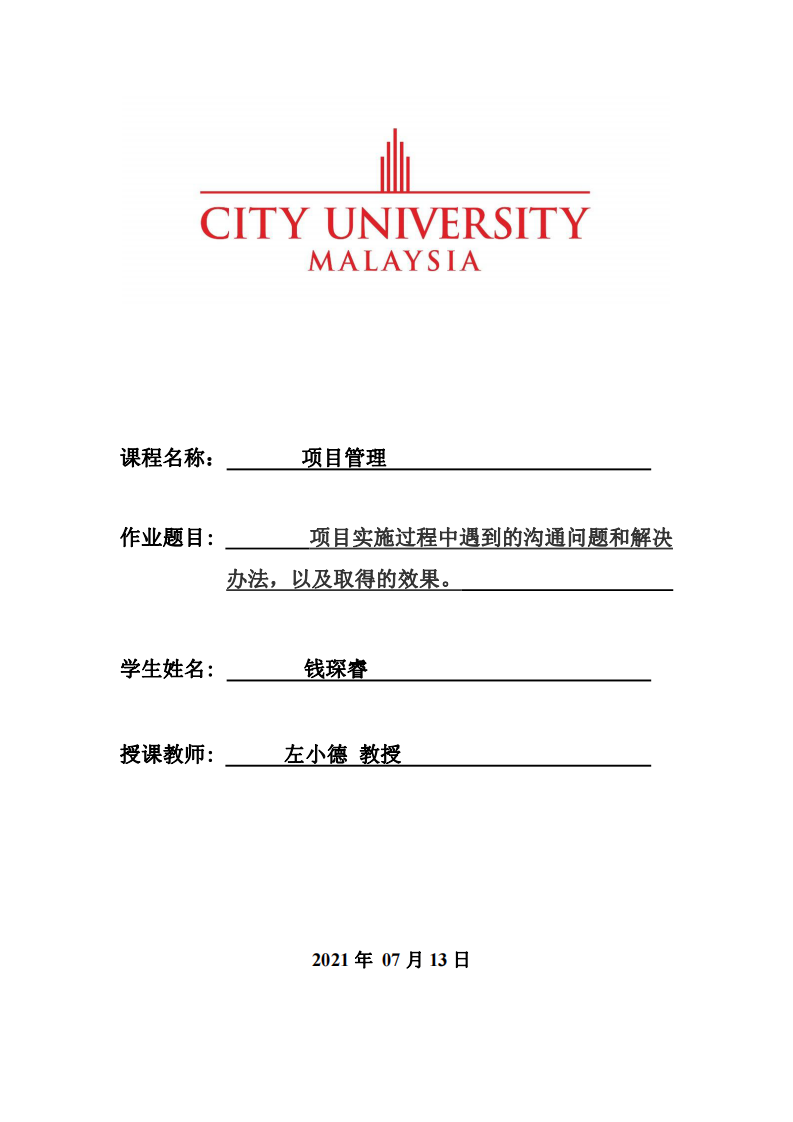 CITY UNIVERSITY
MALAYSIA

课程名称： 项目管理

作业题目： 项目实施过程中遇到的沟通问题和解决办法，以及取得的效果。

学生姓名： 钱琛睿

授课教师： 左小德 教授

2021 年 07 月 13 日